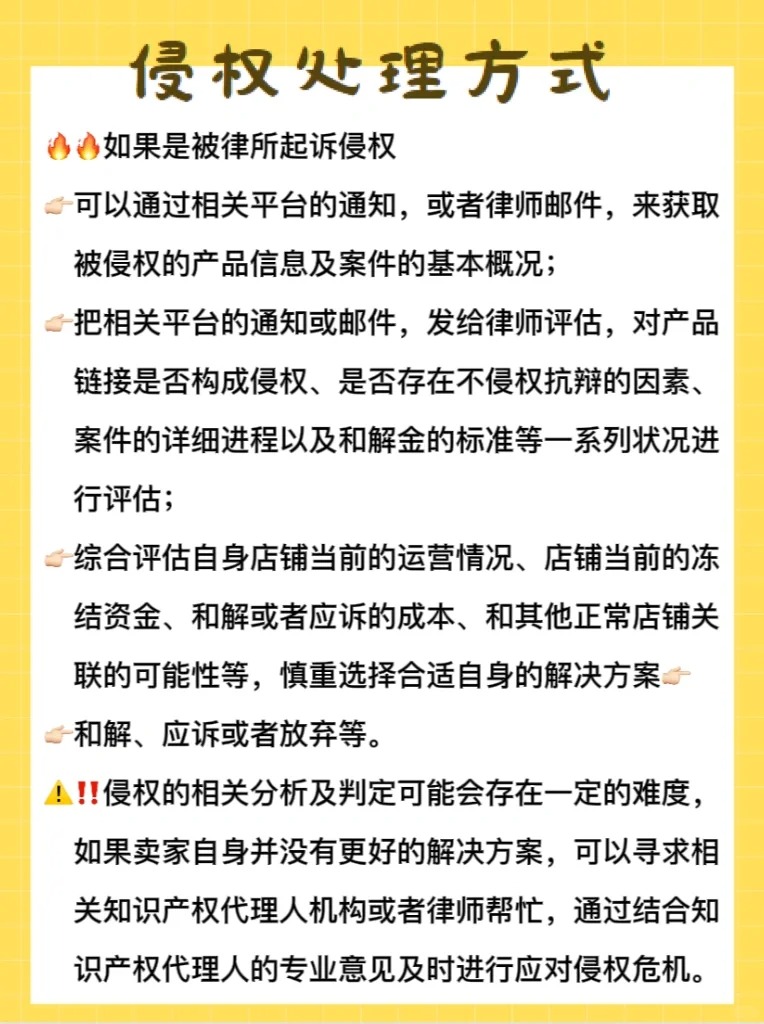 侵权处理方式

🔥🔥如果是被律所起诉侵权

👉可以通过相关平台的通知，或者律师邮件，来获取被侵权的产品信息及案件的基本概况；

👉把相关平台的通知或邮件，发给律师评估，对产品链接是否构成侵权、是否存在不侵权抗辩的因素、案件的详细进程以及和解金的标准等一系列状况进行评估；

👉综合评估自身店铺当前的运营情况、店铺当前的冻结资金、和解或者应诉的成本、和其他正常店铺关联的可能性等，慎重选择合适自身的解决方案👉

👉和解、应诉或者放弃等。

⚠️‼️侵权的相关分析及判定可能会存在一定的难度，如果卖家自身并没有更好的解决方案，可以寻求相关知识产权代理人机构或者律师帮忙，通过结合知识产权代理人的专业意见及时进行应对侵权危机。